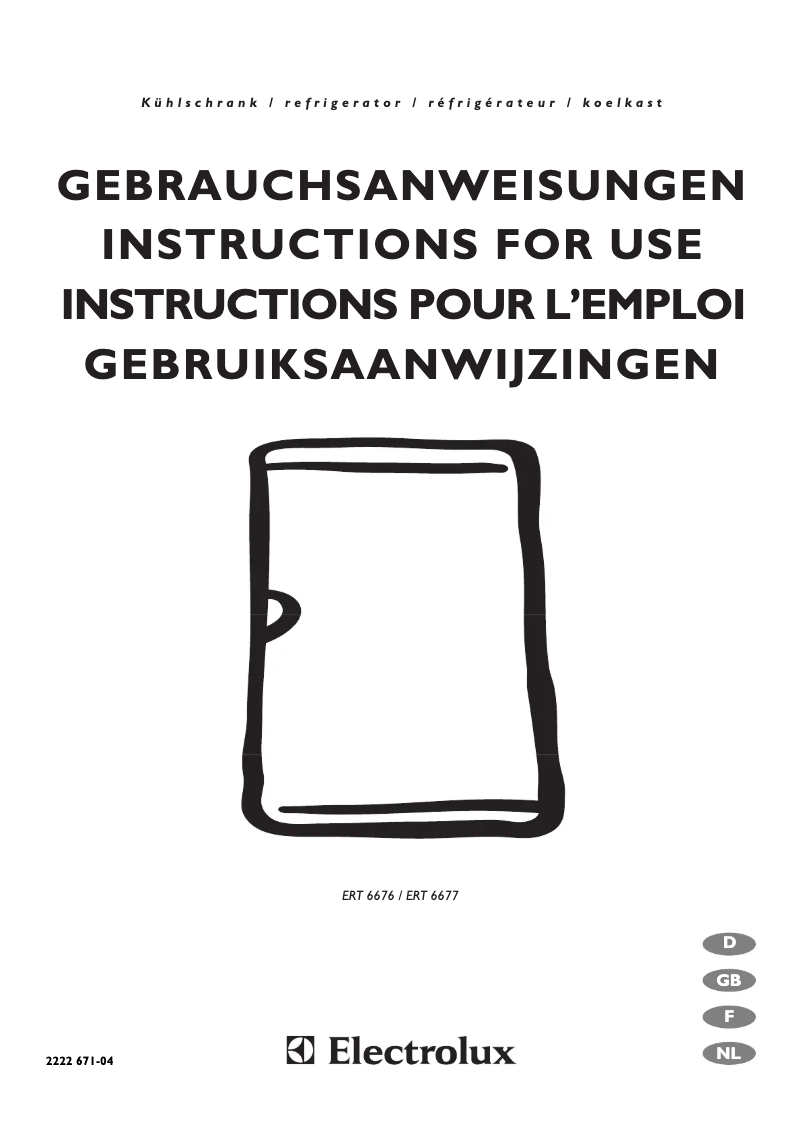 Kühlschrank / refrigerator / réfrigérateur / koelkast

GEBRAUCHSANWEISUNGEN
INSTRUCTIONS FOR USE
INSTRUCTIONS POUR L'EMPLOI
GEBRUIKSAANWIJZINGEN

ERT 6676 / ERT 6677

D
GB
F
NL

2222 671-04

Electrolux